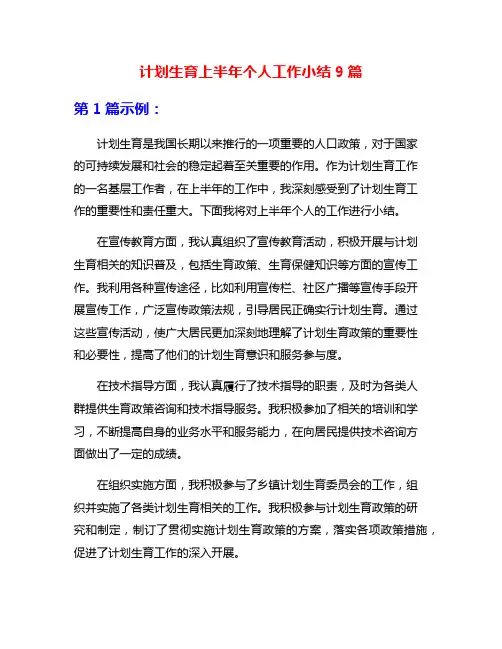 计划生育上半年个人工作小结 9 篇

第 1 篇示例：

计划生育是我国长期以来推行的一项重要的人口政策，对于国家的可持续发展和社会的稳定起着至关重要的作用。作为计划生育工作的一名基层工作者，在上半年的工作中，我深刻感受到了计划生育工作的重要性和责任重大。下面我将对上半年个人的工作进行小结。

在宣传教育方面，我认真组织了宣传教育活动，积极开展与计划生育相关的知识普及，包括生育政策、生育保健知识等方面的宣传工作。我利用各种宣传途径，比如利用宣传栏、社区广播等宣传手段开展宣传工作，广泛宣传政策法规，引导居民正确实行计划生育。通过这些宣传活动，使广大居民更加深刻地理解了计划生育政策的重要性和必要性，提高了他们的计划生育意识和服务参与度。

在技术指导方面，我认真履行了技术指导的职责，及时为各类人群提供生育政策咨询和技术指导服务。我积极参加了相关的培训和学习，不断提高自身的业务水平和服务能力，在向居民提供技术咨询方面做出了一定的成绩。

在组织实施方面，我积极参与了乡镇计划生育委员会的工作，组织并实施了各类计划生育相关的工作。我积极参与计划生育政策的研究和制定，制订了贯彻实施计划生育政策的方案，落实各项政策措施，促进了计划生育工作的深入开展。